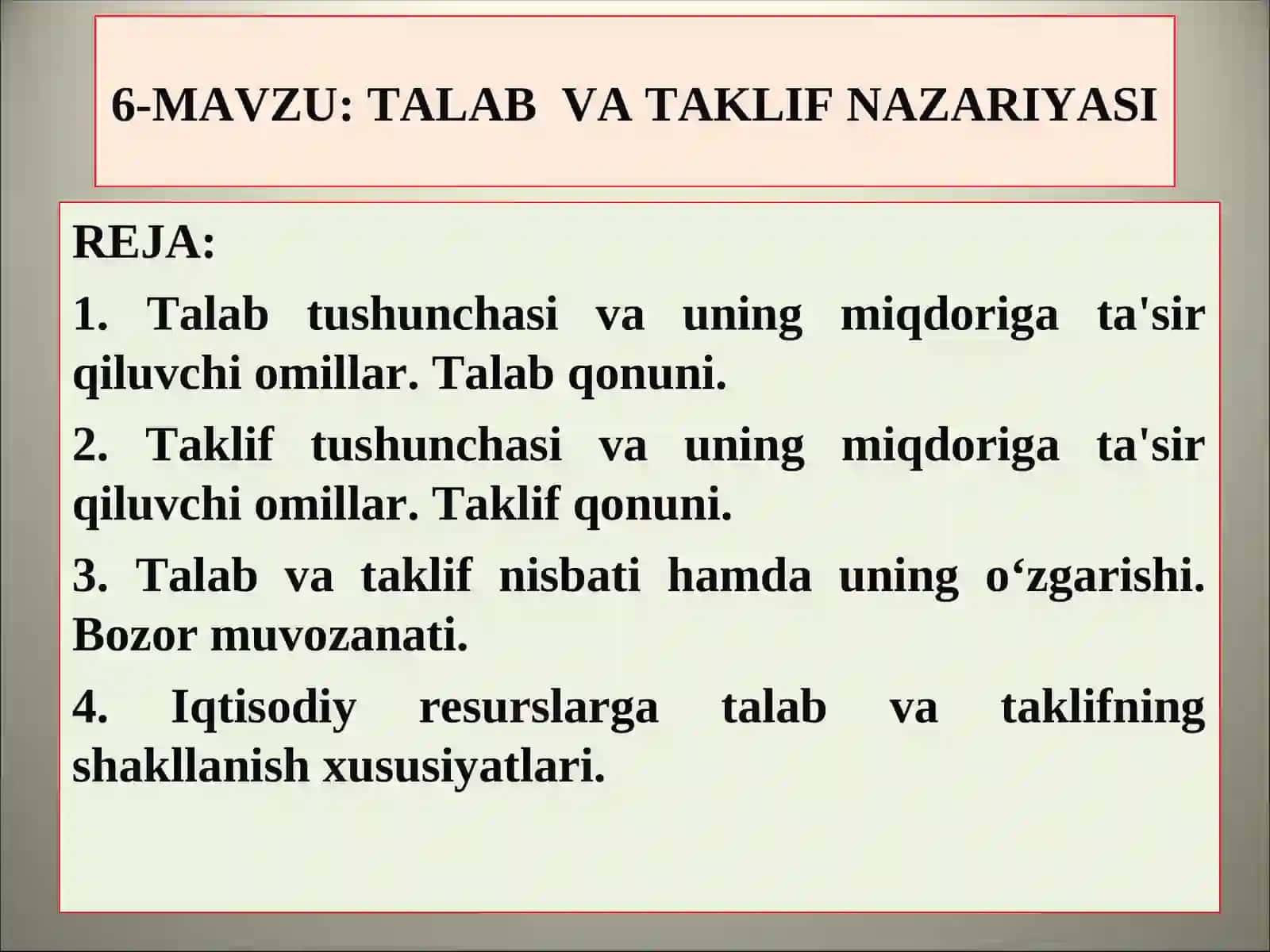 6-MAVZU: TALAB VA TAKLIF NAZARIYASI

REJA:

1. Talab tushunchasi va uning miqdoriga ta'sir qiluvchi omillar. Talab qonuni.

2. Taklif tushunchasi va uning miqdoriga ta'sir qiluvchi omillar. Taklif qonuni.

3. Talab va taklif nisbati hamda uning o‘zgarishi. Bozor muvozanati.

4. Iqtisodiy resurslarga talab va taklifning shakllanish xususiyatlari.